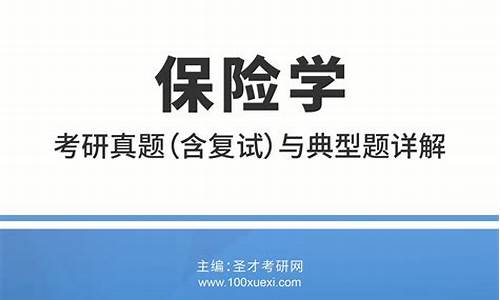 保险学

考研真题(含复试)与典型题详解

主编:圣才考研网
www.100xuexi.com